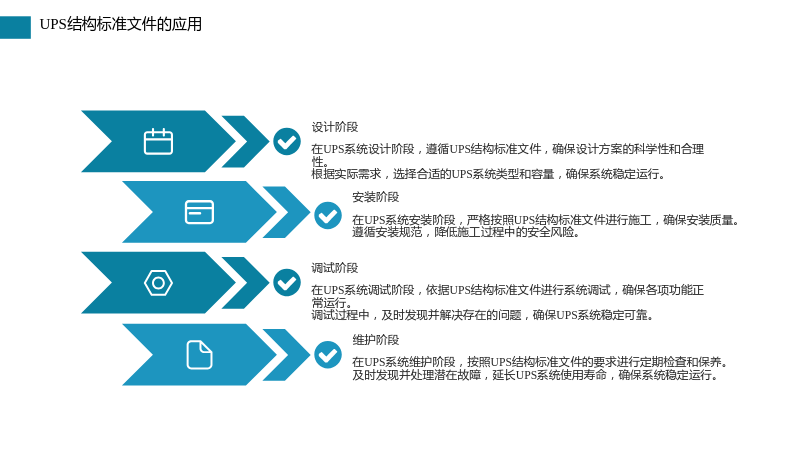 UPS结构标准文件的应用

设计阶段

在UPS系统设计阶段，遵循UPS结构标准文件，确保设计方案的科学性和合理性。
根据实际需求，选择合适的UPS系统类型和容量，确保系统稳定运行。

安装阶段

在UPS系统安装阶段，严格按照UPS结构标准文件进行施工，确保安装质量。
遵循安装规范，降低施工过程中的安全风险。

调试阶段

在UPS系统调试阶段，依据UPS结构标准文件进行系统调试，确保各项功能正常运行。
调试过程中，及时发现并解决存在的问题，确保UPS系统稳定可靠。

维护阶段

在UPS系统维护阶段，按照UPS结构标准文件的要求进行定期检查和保养。
及时发现并处理潜在故障，延长UPS系统使用寿命，确保系统稳定运行。